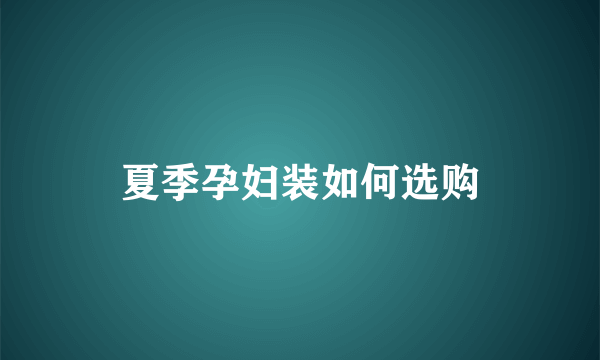 夏季孕妇装如何选购